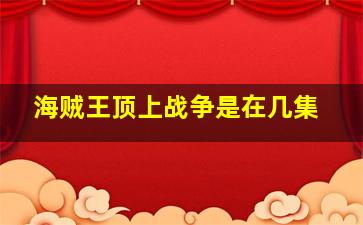 海贼王顶上战争是在几集